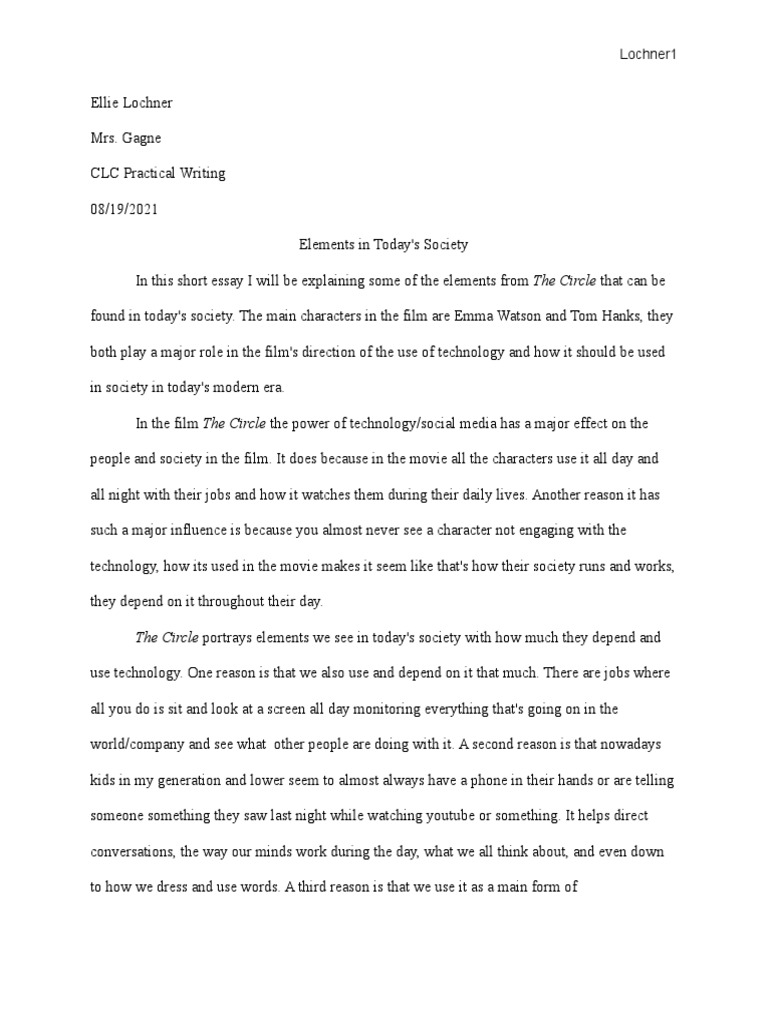 Lochner1

Ellie Lochner

Mrs. Gagne

CLC Practical Writing

08/19/2021

Elements in Today's Society

In this short essay I will be explaining some of the elements from The Circle that can be found in today's society. The main characters in the film are Emma Watson and Tom Hanks, they both play a major role in the film's direction of the use of technology and how it should be used in society in today's modern era.

In the film The Circle the power of technology/social media has a major effect on the people and society in the film. It does because in the movie all the characters use it all day and all night with their jobs and how it watches them during their daily lives. Another reason it has such a major influence is because you almost never see a character not engaging with the technology, how its used in the movie makes it seem like that's how their society runs and works, they depend on it throughout their day.

The Circle portrays elements we see in today's society with how much they depend and use technology. One reason is that we also use and depend on it that much. There are jobs where all you do is sit and look at a screen all day monitoring everything that's going on in the world/company and see what other people are doing with it. A second reason is that nowadays kids in my generation and lower seem to almost always have a phone in their hands or are telling someone something they saw last night while watching youtube or something. It helps direct conversations, the way our minds work during the day, what we all think about, and even down to how we dress and use words. A third reason is that we use it as a main form of